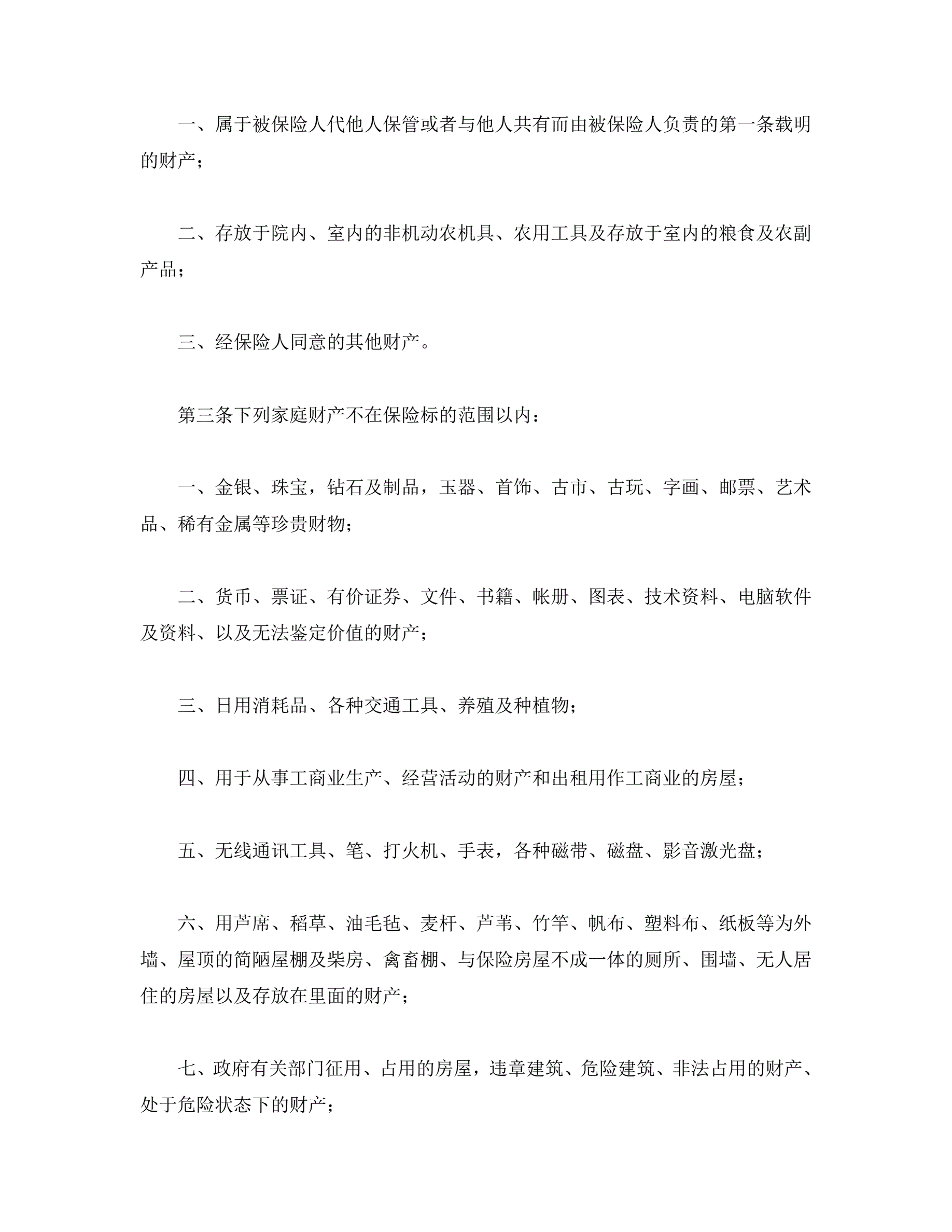 一、属于被保险人代他人保管或者与他人共有而由被保险人负责的第一条载明的财产；

二、存放于院内、室内的非机动农机具、农用工具及存放于室内的粮食及农副产品；

三、经保险人同意的其他财产。

第三条下列家庭财产不在保险标的范围以内：

一、金银、珠宝，钻石及制品，玉器、首饰、古市、古玩、字画、邮票、艺术品、稀有金属等珍贵财物；

二、货币、票证、有价证券、文件、书籍、帐册、图表、技术资料、电脑软件及资料、以及无法鉴定价值的财产；

三、日用消耗品、各种交通工具、养殖及种植物；

四、用于从事工商业生产、经营活动的财产和出租用作工商业的房屋；

五、无线通讯工具、笔、打火机、手表，各种磁带、磁盘、影音激光盘；

六、用芦席、稻草、油毛毡、麦杆、芦苇、竹竿、帆布、塑料布、纸板等为外墙、屋顶的简陋屋棚及柴房、禽畜棚、与保险房屋不成一体的厕所、围墙、无人居住的房屋以及存放在里面的财产；

七、政府有关部门征用、占用的房屋，违章建筑、危险建筑、非法占用的财产、处于危险状态下的财产；